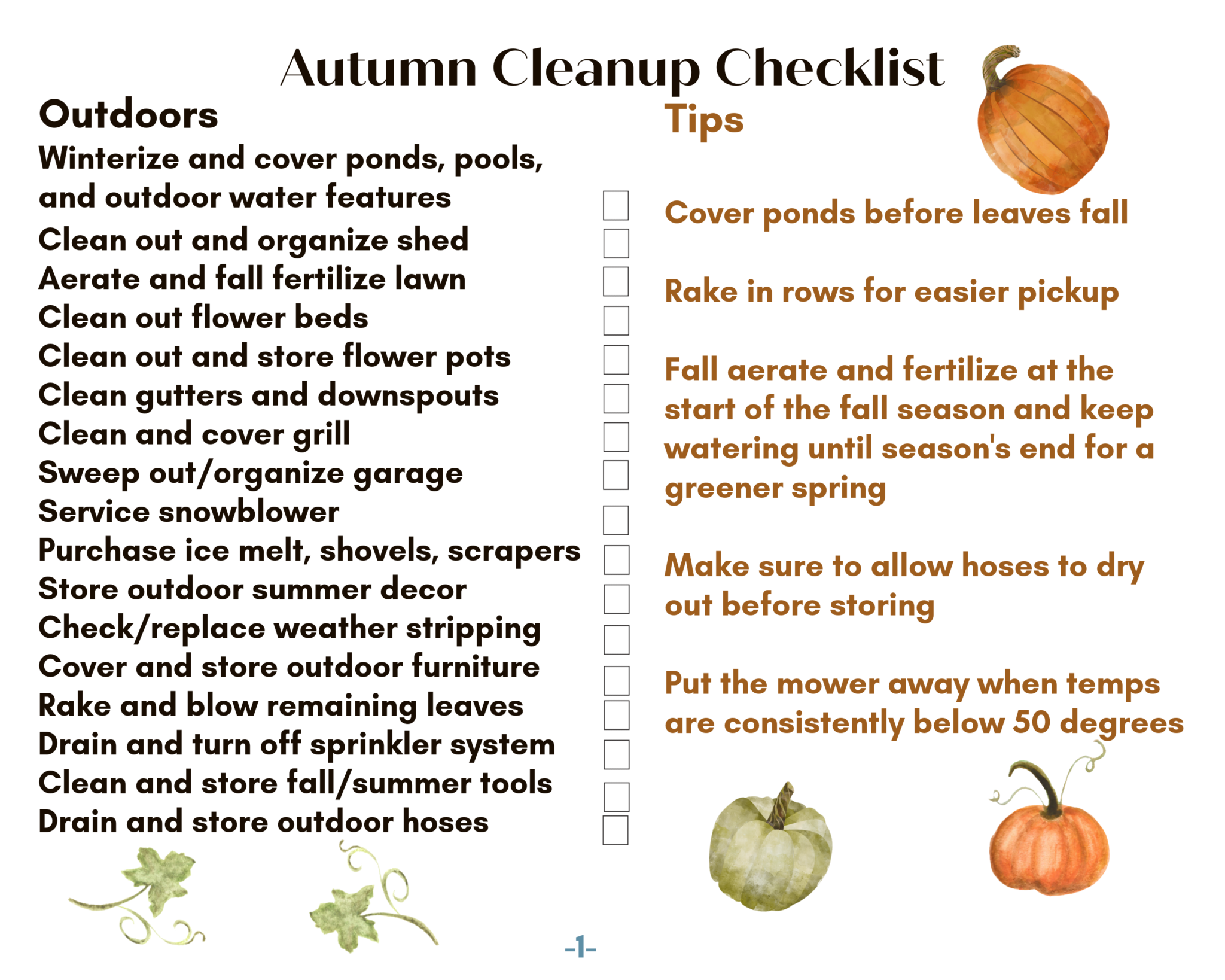 Autumn Cleanup Checklist

Outdoors

Winterize and cover ponds, pools, and outdoor water features
Clean out and organize shed
Aerate and fall fertilize lawn
Clean out flower beds
Clean out and store flower pots
Clean gutters and downspouts
Clean and cover grill
Sweep out/organize garage
Service snowblower
Purchase ice melt, shovels, scrapers
Store outdoor summer decor
Check/replace weather stripping
Cover and store outdoor furniture
Rake and blow remaining leaves
Drain and turn off sprinkler system
Clean and store fall/summer tools
Drain and store outdoor hoses

Tips

Cover ponds before leaves fall

Rake in rows for easier pickup

Fall aerate and fertilize at the start of the fall season and keep watering until season's end for a greener spring

Make sure to allow hoses to dry out before storing

Put the mower away when temps are consistently below 50 degrees

-1-